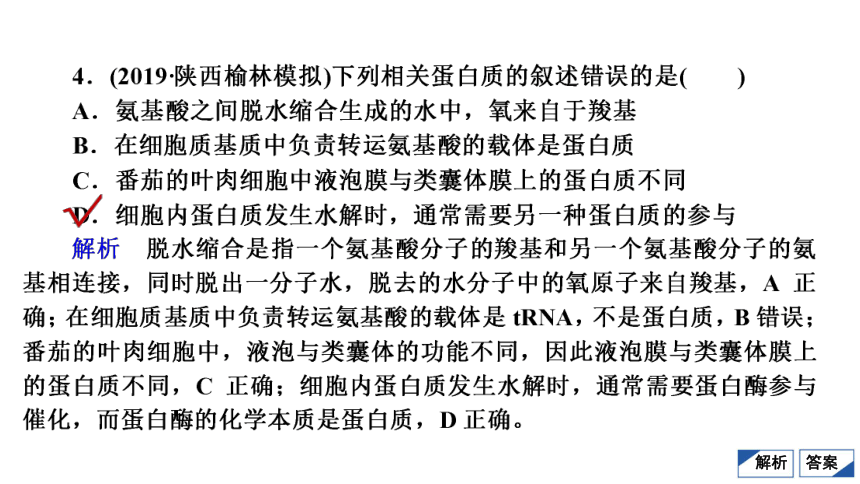 4．(2019·陕西榆林模拟)下列相关蛋白质的叙述错误的是(　　)

A．氨基酸之间脱水缩合生成的水中，氧来自于羧基

B．在细胞质基质中负责转运氨基酸的载体是蛋白质

C．番茄的叶肉细胞中液泡膜与类囊体膜上的蛋白质不同

D．细胞内蛋白质发生水解时，通常需要另一种蛋白质的参与

解析　脱水缩合是指一个氨基酸分子的羧基和另一个氨基酸分子的氨基相连接，同时脱出一分子水，脱去的水分子中的氧原子来自羧基，A 正确；在细胞质基质中负责转运氨基酸的载体是 tRNA，不是蛋白质，B 错误；番茄的叶肉细胞中，液泡与类囊体的功能不同，因此液泡膜与类囊体膜上的蛋白质不同，C 正确；细胞内蛋白质发生水解时，通常需要蛋白酶参与催化，而蛋白酶的化学本质是蛋白质，D 正确。

解析　答案